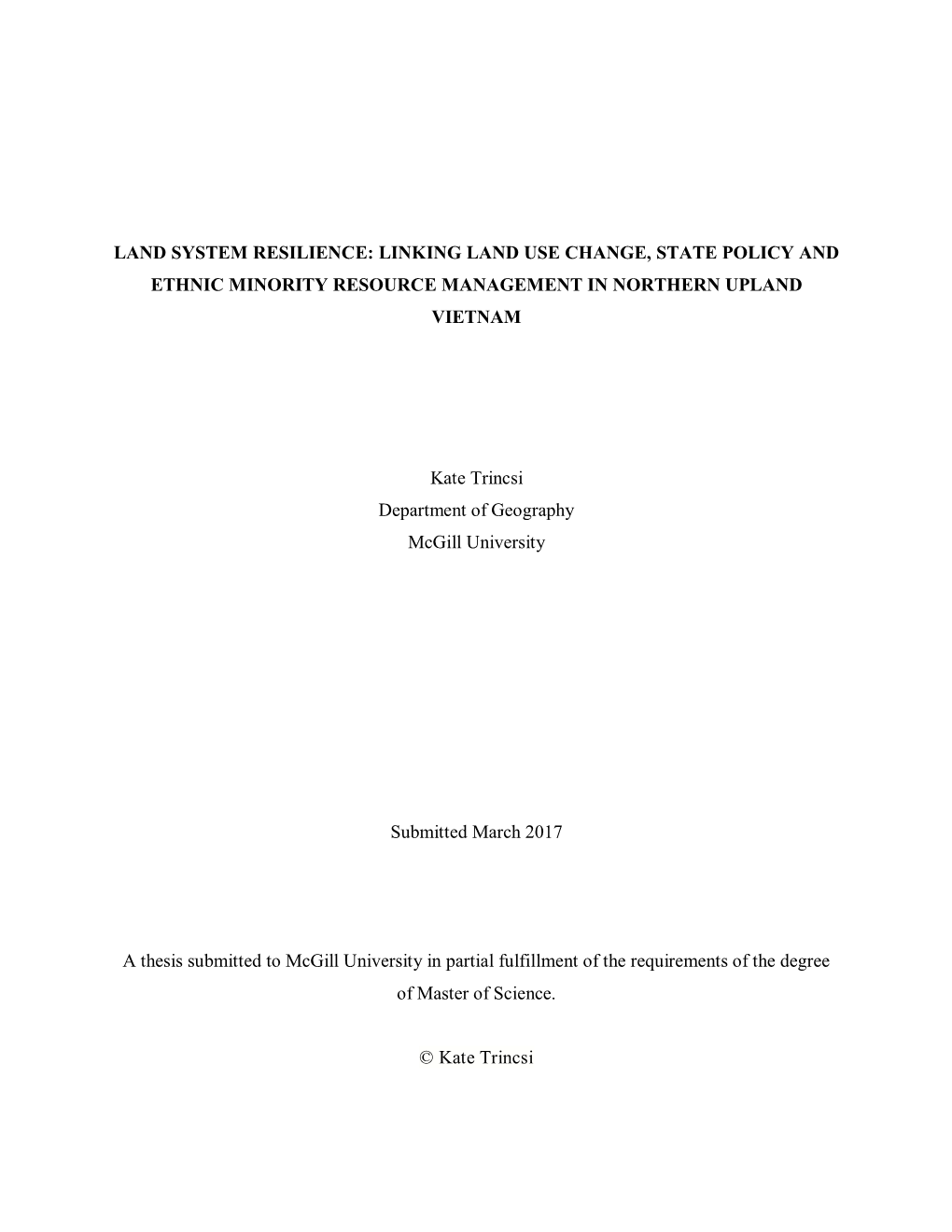 LAND SYSTEM RESILIENCE: LINKING LAND USE CHANGE, STATE POLICY AND ETHNIC MINORITY RESOURCE MANAGEMENT IN NORTHERN UPLAND VIETNAM

Kate Trincsi
Department of Geography
McGill University

Submitted March 2017

A thesis submitted to McGill University in partial fulfillment of the requirements of the degree of Master of Science.

© Kate Trincsi